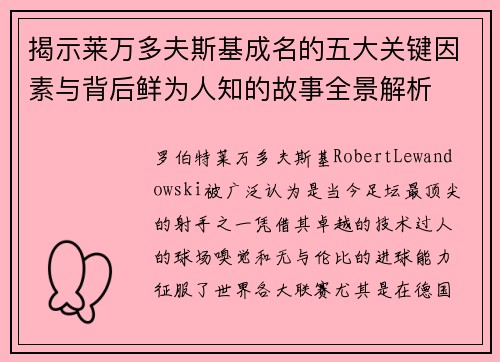 揭示莱万多夫斯基成名的五大关键因素与背后鲜为人知的故事全景解析

罗伯特莱万多夫斯基RobertLewandowski被广泛认为是当今足坛最顶尖的射手之一凭借其卓越的技术过人的球场嗅觉和无与伦比的进球能力征服了世界各大联赛尤其是在德国